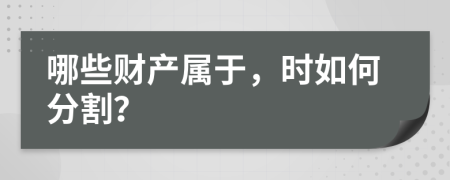 哪些财产属于，时如何分割?